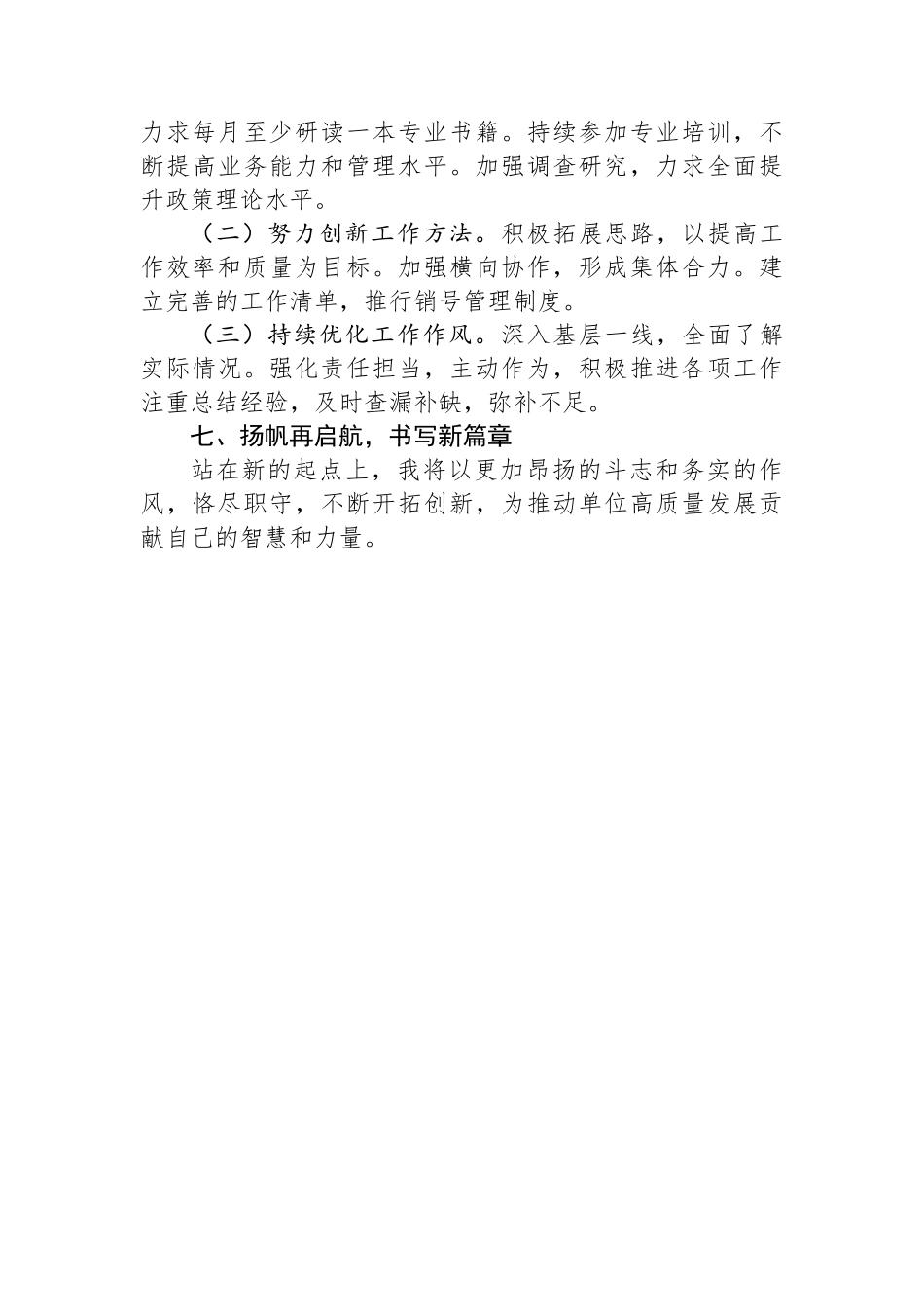 力求每月至少研读一本专业书籍。持续参加专业培训，不断提高业务能力和管理水平。加强调查研究，力求全面提升政策理论水平。

（二）努力创新工作方法。积极拓展思路，以提高工作效率和质量为目标。加强横向协作，形成集体合力。建立完善的工作清单，推行销号管理制度。

（三）持续优化工作作风。深入基层一线，全面了解实际情况。强化责任担当，主动作为，积极推进各项工作注重总结经验，及时查漏补缺，弥补不足。

七、扬帆再启航，书写新篇章

站在新的起点上，我将以更加昂扬的斗志和务实的作风，恪尽职守，不断开拓创新，为推动单位高质量发展贡献自己的智慧和力量。